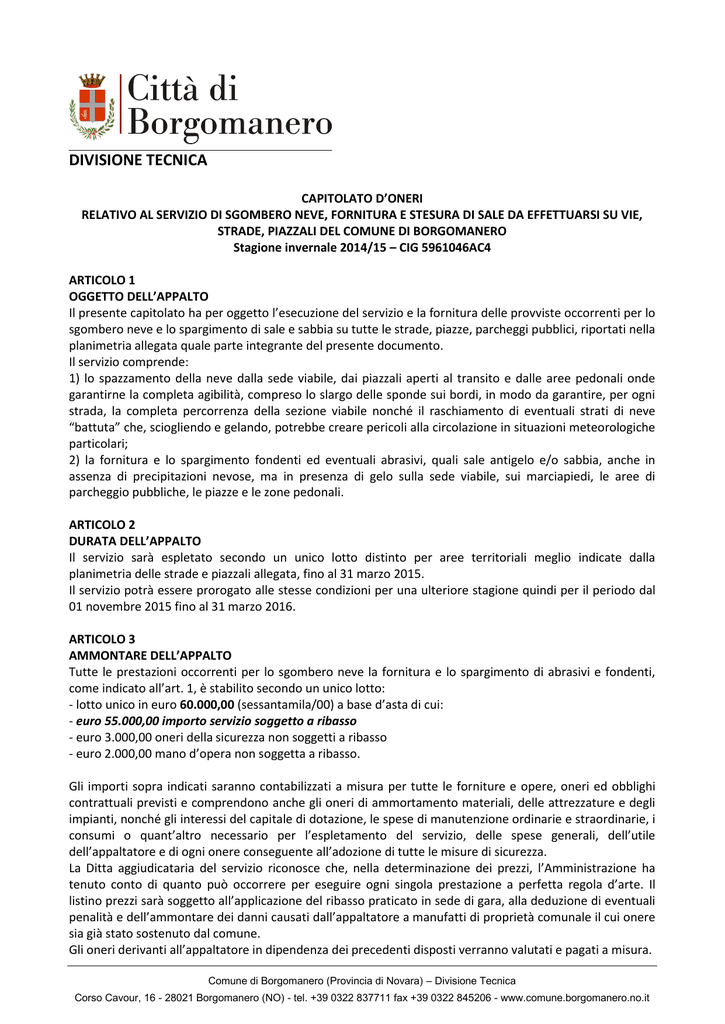 Città di Borgomanero

DIVISIONE TECNICA

CAPITOLATO D'ONERI
RELATIVO AL SERVIZIO DI SGOMBERO NEVE, FORNITURA E STESURA DI SALE DA EFFETTUARSI SU VIE, STRADE, PIAZZALI DEL COMUNE DI BORGOMANERO
Stagione invernale 2014/15 – CIG 5961046AC4

ARTICOLO 1
OGGETTO DELL'APPALTO
Il presente capitolato ha per oggetto l'esecuzione del servizio e la fornitura delle provviste occorrenti per lo sgombero neve e lo spargimento di sale e sabbia su tutte le strade, piazze, parcheggi pubblici, riportati nella planimetria allegata quale parte integrante del presente documento.
Il servizio comprende:
1) lo spazzamento della neve dalla sede viabile, dai piazzali aperti al transito e dalle aree pedonali onde garantirne la completa agibilità, compreso lo slargo delle sponde sui bordi, in modo da garantire, per ogni strada, la completa percorrenza della sezione viabile nonché il raschiamento di eventuali strati di neve "battuta" che, sciogliendo e gelando, potrebbe creare pericoli alla circolazione in situazioni meteorologiche particolari;
2) la fornitura e lo spargimento fondenti ed eventuali abrasivi, quali sale antigelo e/o sabbia, anche in assenza di precipitazioni nevose, ma in presenza di gelo sulla sede viabile, sui marciapiedi, le aree di parcheggio pubbliche, le piazze e le zone pedonali.

ARTICOLO 2
DURATA DELL'APPALTO
Il servizio sarà espletato secondo un unico lotto distinto per aree territoriali meglio indicate dalla planimetria delle strade e piazzali allegata, fino al 31 marzo 2015.
Il servizio potrà essere prorogato alle stesse condizioni per una ulteriore stagione quindi per il periodo dal 01 novembre 2015 fino al 31 marzo 2016.

ARTICOLO 3
AMMONTARE DELL'APPALTO
Tutte le prestazioni occorrenti per lo sgombero neve la fornitura e lo spargimento di abrasivi e fondenti, come indicato all'art. 1, è stabilito secondo un unico lotto:
- lotto unico in euro 60.000,00 (sessantamila/00) a base d'asta di cui:
- euro 55.000,00 importo servizio soggetto a ribasso
- euro 3.000,00 oneri della sicurezza non soggetti a ribasso
- euro 2.000,00 mano d'opera non soggetta a ribasso.

Gli importi sopra indicati saranno contabilizzati a misura per tutte le forniture e opere, oneri ed obblighi contrattuali previsti e comprendono anche gli oneri di ammortamento materiali, delle attrezzature e degli impianti, nonché gli interessi del capitale di dotazione, le spese di manutenzione ordinarie e straordinarie, i consumi o quant'altro necessario per l'espletamento del servizio, delle spese generali, dell'utile dell'appaltatore e di ogni onere conseguente all'adozione di tutte le misure di sicurezza.
La Ditta aggiudicataria del servizio riconosce che, nella determinazione dei prezzi, l'Amministrazione ha tenuto conto di quanto può occorrere per eseguire ogni singola prestazione a perfetta regola d'arte. Il listino prezzi sarà soggetto all'applicazione del ribasso praticato in sede di gara, alla deduzione di eventuali penalità e dell'ammontare dei danni causati dall'appaltatore a manufatti di proprietà comunale il cui onere sia già stato sostenuto dal comune.
Gli oneri derivanti all'appaltatore in dipendenza dei precedenti disposti verranno valutati e pagati a misura.

Comune di Borgomanero (Provincia di Novara) – Divisione Tecnica
Corso Cavour, 16 - 28021 Borgomanero (NO) - tel. +39 0322 837711 fax +39 0322 845206 - www.comune.borgomanero.no.it